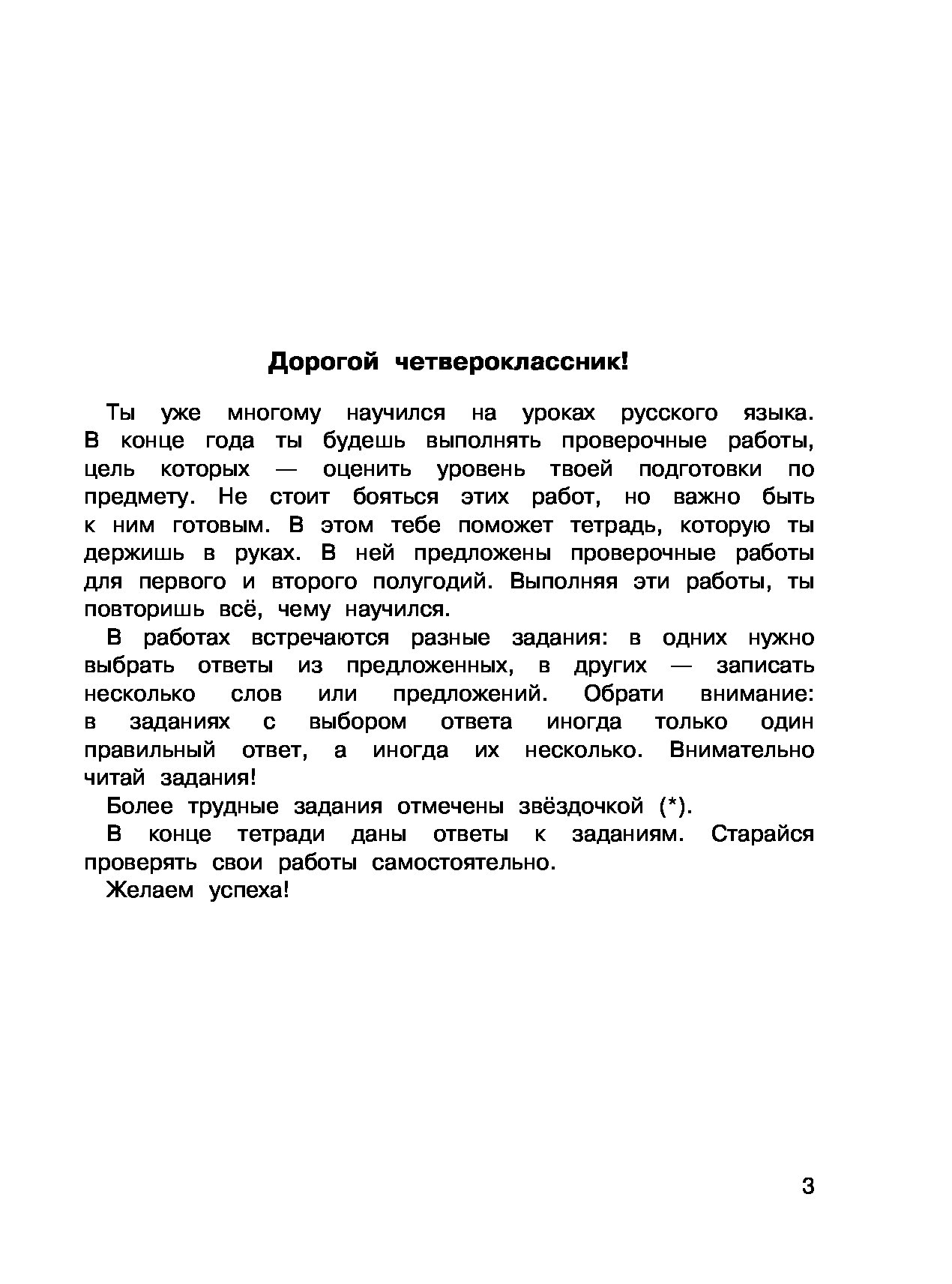 Дорогой четвероклассник!

Ты уже многому научился на уроках русского языка. В конце года ты будешь выполнять проверочные работы, цель которых — оценить уровень твоей подготовки по предмету. Не стоит бояться этих работ, но важно быть к ним готовым. В этом тебе поможет тетрадь, которую ты держишь в руках. В ней предложены проверочные работы для первого и второго полугодий. Выполняя эти работы, ты повторишь всё, чему научился.

В работах встречаются разные задания: в одних нужно выбрать ответы из предложенных, в других — записать несколько слов или предложений. Обрати внимание: в заданиях с выбором ответа иногда только один правильный ответ, а иногда их несколько. Внимательно читай задания!

Более трудные задания отмечены звёздочкой (*).

В конце тетради даны ответы к заданиям. Старайся проверять свои работы самостоятельно.

Желаем успеха!

3